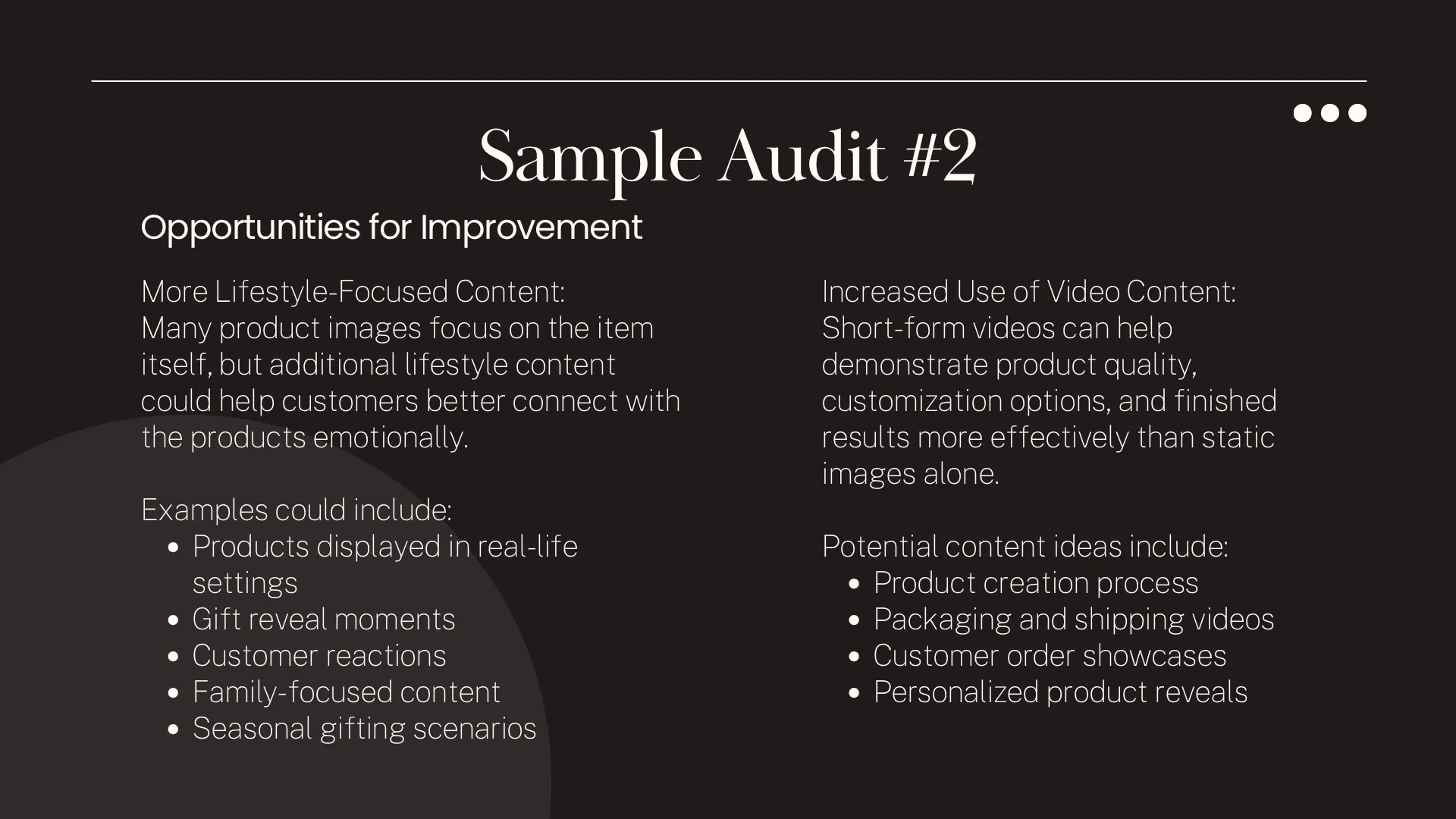 Sample Audit #2

Opportunities for Improvement

More Lifestyle-Focused Content:
Many product images focus on the item itself, but additional lifestyle content could help customers better connect with the products emotionally.

Examples could include:
• Products displayed in real-life settings
• Gift reveal moments
• Customer reactions
• Family-focused content
• Seasonal gifting scenarios

Increased Use of Video Content:
Short-form videos can help demonstrate product quality, customization options, and finished results more effectively than static images alone.

Potential content ideas include:
• Product creation process
• Packaging and shipping videos
• Customer order showcases
• Personalized product reveals